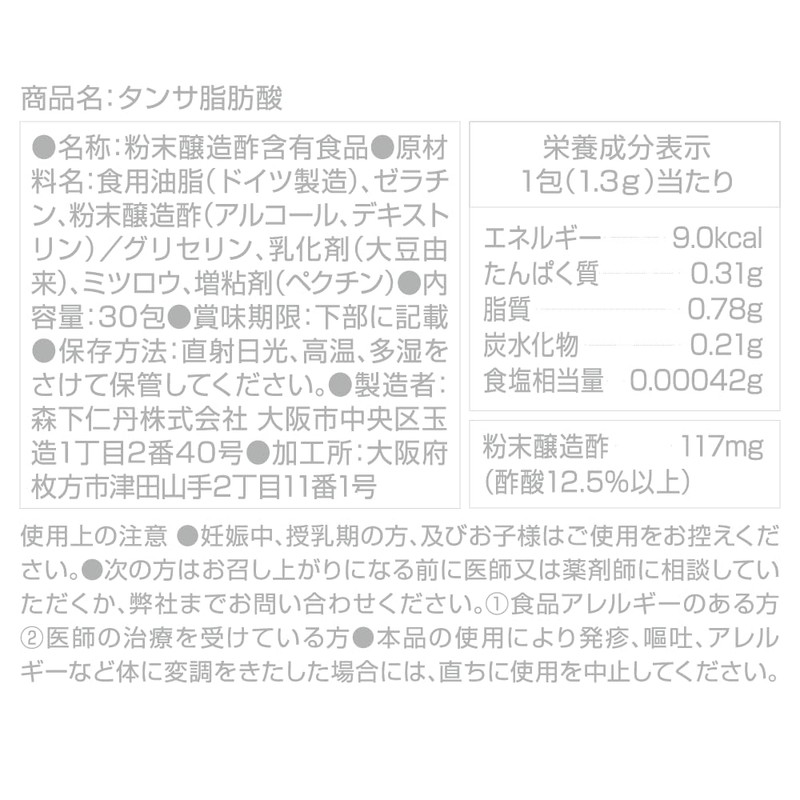 商品名:タンサ脂肪酸

●名称:粉末醸造酢含有食品●原材料名:食用油脂(ドイツ製造)、ゼラチン、粉末醸造酢(アルコール、デキストリン)/グリセリン、乳化剤(大豆由来)、ミツロウ、増粘剤(ペクチン)●内容量:30包●賞味期限:下部に記載●保存方法:直射日光、高温、多湿をさけて保管してください。●製造者:森下仁丹株式会社 大阪市中央区玉造1丁目2番40号●加工所:大阪府枚方市津田山手2丁目11番1号

栄養成分表示
1包(1.3g)当たり

エネルギー 9.0kcal
たんぱく質 0.31g
脂質 0.78g
炭水化物 0.21g
食塩相当量 0.00042g

粉末醸造酢 117mg
(酢酸12.5%以上)

使用上の注意 ●妊娠中、授乳期の方、及びお子様はご使用をお控えください。●次の方はお召し上がりになる前に医師又は薬剤師に相談していただくか、弊社までお問い合わせください。①食品アレルギーのある方②医師の治療を受けている方●本品の使用により発疹、嘔吐、アレルギーなど体に変調をきたした場合には、直ちに使用を中止してください。